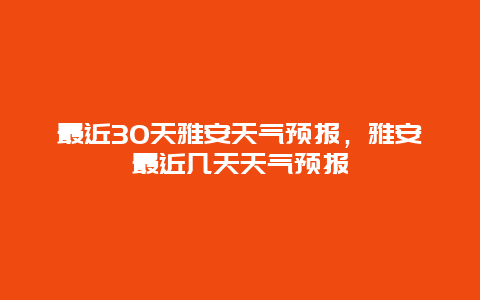 最近30天雅安天气预报，雅安最近几天天气预报